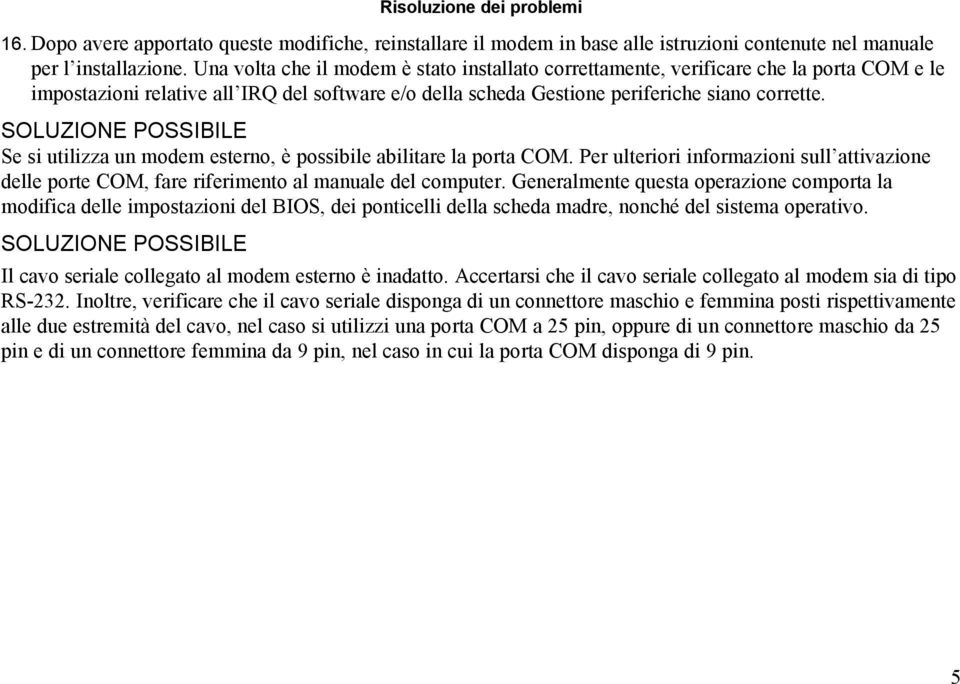 Risoluzione dei problemi

16. Dopo avere apportato queste modifiche, reinstallare il modem in base alle istruzioni contenute nel manuale per l'installazione. Una volta che il modem è stato installato correttamente, verificare che la porta COM e le impostazioni relative all'IRQ del software e/o della scheda Gestione periferiche siano corrette.

SOLUZIONE POSSIBILE

Se si utilizza un modem esterno, è possibile abilitare la porta COM. Per ulteriori informazioni sull'attivazione delle porte COM, fare riferimento al manuale del computer. Generalmente questa operazione comporta la modifica delle impostazioni del BIOS, dei ponticelli della scheda madre, nonché del sistema operativo.

SOLUZIONE POSSIBILE

Il cavo seriale collegato al modem esterno è inadatto. Accertarsi che il cavo seriale collegato al modem sia di tipo RS-232. Inoltre, verificare che il cavo seriale disponga di un connettore maschio e femmina posti rispettivamente alle due estremità del cavo, nel caso si utilizzi una porta COM a 25 pin, oppure di un connettore maschio da 25 pin e di un connettore femmina da 9 pin, nel caso in cui la porta COM disponga di 9 pin.

5